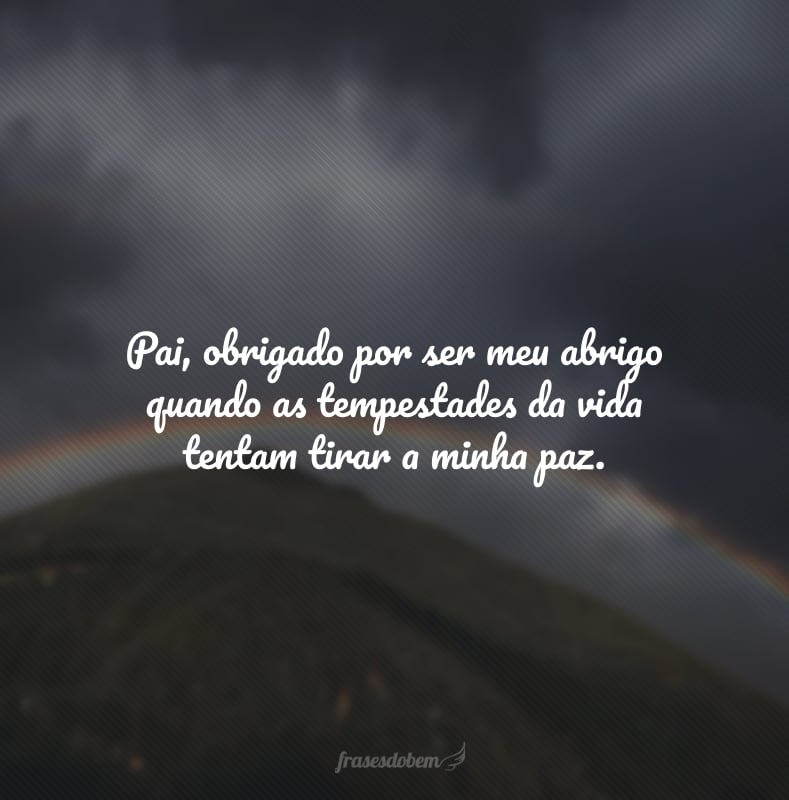 Pai, obrigado por ser meu abrigo quando as tempestades da vida tentam tirar a minha paz.

frasesdobem